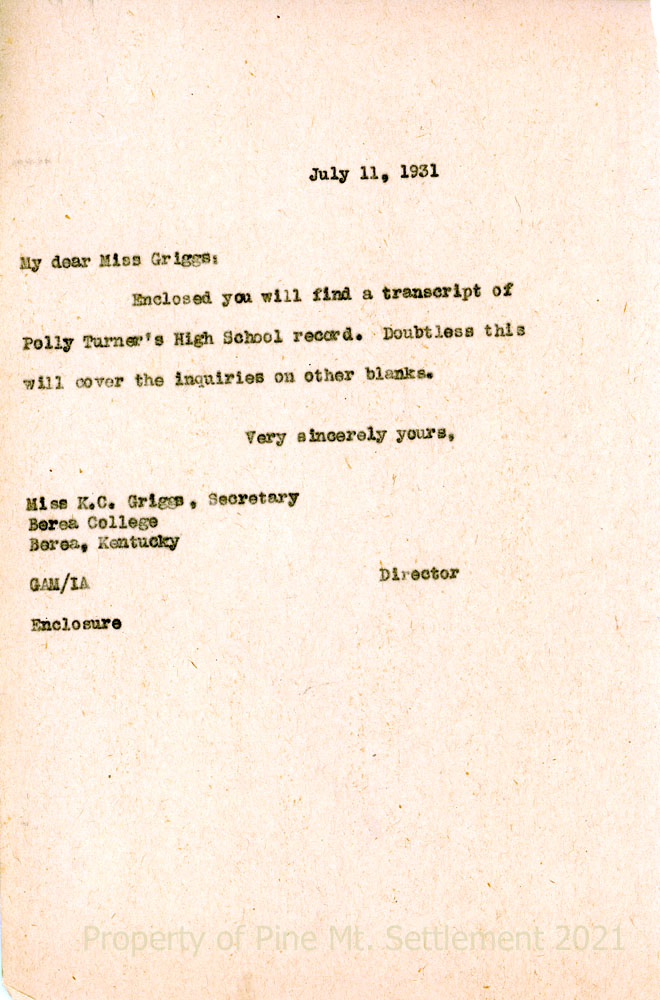 July 11, 1931

My dear Miss Griggs:

Enclosed you will find a transcript of Polly Turner's High School record. Doubtless this will cover the inquiries on other blanks.

Very sincerely yours,

Miss K.C. Griggs, Secretary
Berea College
Berea, Kentucky

Director

GAM/IA

Enclosure

Property of Pine Mt. Settlement 2021